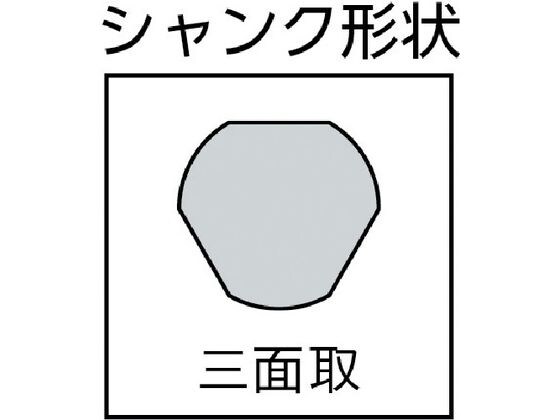 シャンク形状

三面取